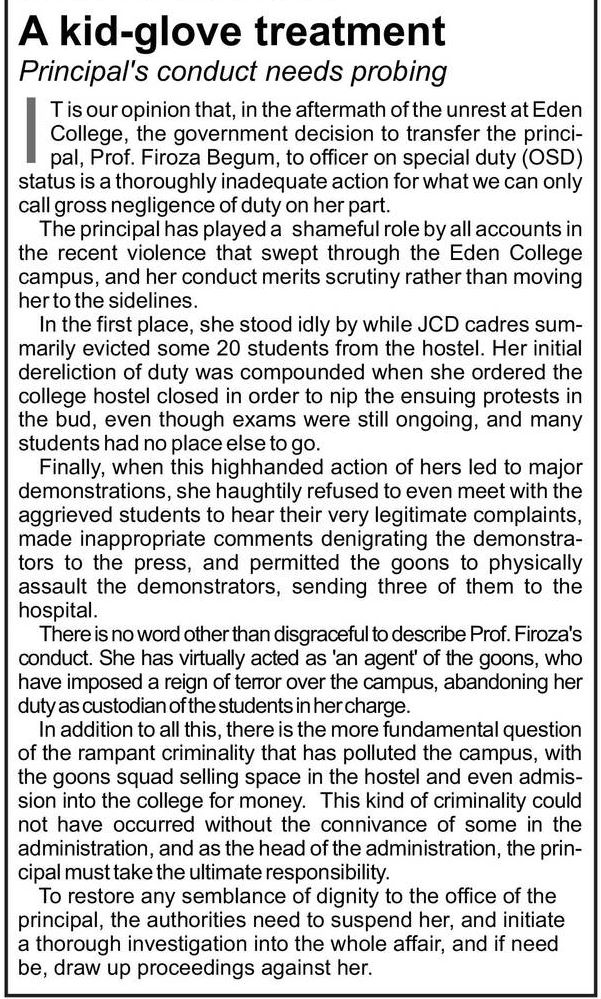 A kid-glove treatment

Principal's conduct needs probing

IT is our opinion that, in the aftermath of the unrest at Eden College, the government decision to transfer the principal, Prof. Firoza Begum, to officer on special duty (OSD) status is a thoroughly inadequate action for what we can only call gross negligence of duty on her part.

The principal has played a shameful role by all accounts in the recent violence that swept through the Eden College campus, and her conduct merits scrutiny rather than moving her to the sidelines.

In the first place, she stood idly by while JCD cadres summarily evicted some 20 students from the hostel. Her initial dereliction of duty was compounded when she ordered the college hostel closed in order to nip the ensuing protests in the bud, even though exams were still ongoing, and many students had no place else to go.

Finally, when this highhanded action of hers led to major demonstrations, she haughtily refused to even meet with the aggrieved students to hear their very legitimate complaints, made inappropriate comments denigrating the demonstrators to the press, and permitted the goons to physically assault the demonstrators, sending three of them to the hospital.

There is no word other than disgraceful to describe Prof. Firoza's conduct. She has virtually acted as 'an agent' of the goons, who have imposed a reign of terror over the campus, abandoning her duty as custodian of the students in her charge.

In addition to all this, there is the more fundamental question of the rampant criminality that has polluted the campus, with the goons squad selling space in the hostel and even admission into the college for money. This kind of criminality could not have occurred without the connivance of some in the administration, and as the head of the administration, the principal must take the ultimate responsibility.

To restore any semblance of dignity to the office of the principal, the authorities need to suspend her, and initiate a thorough investigation into the whole affair, and if need be, draw up proceedings against her.